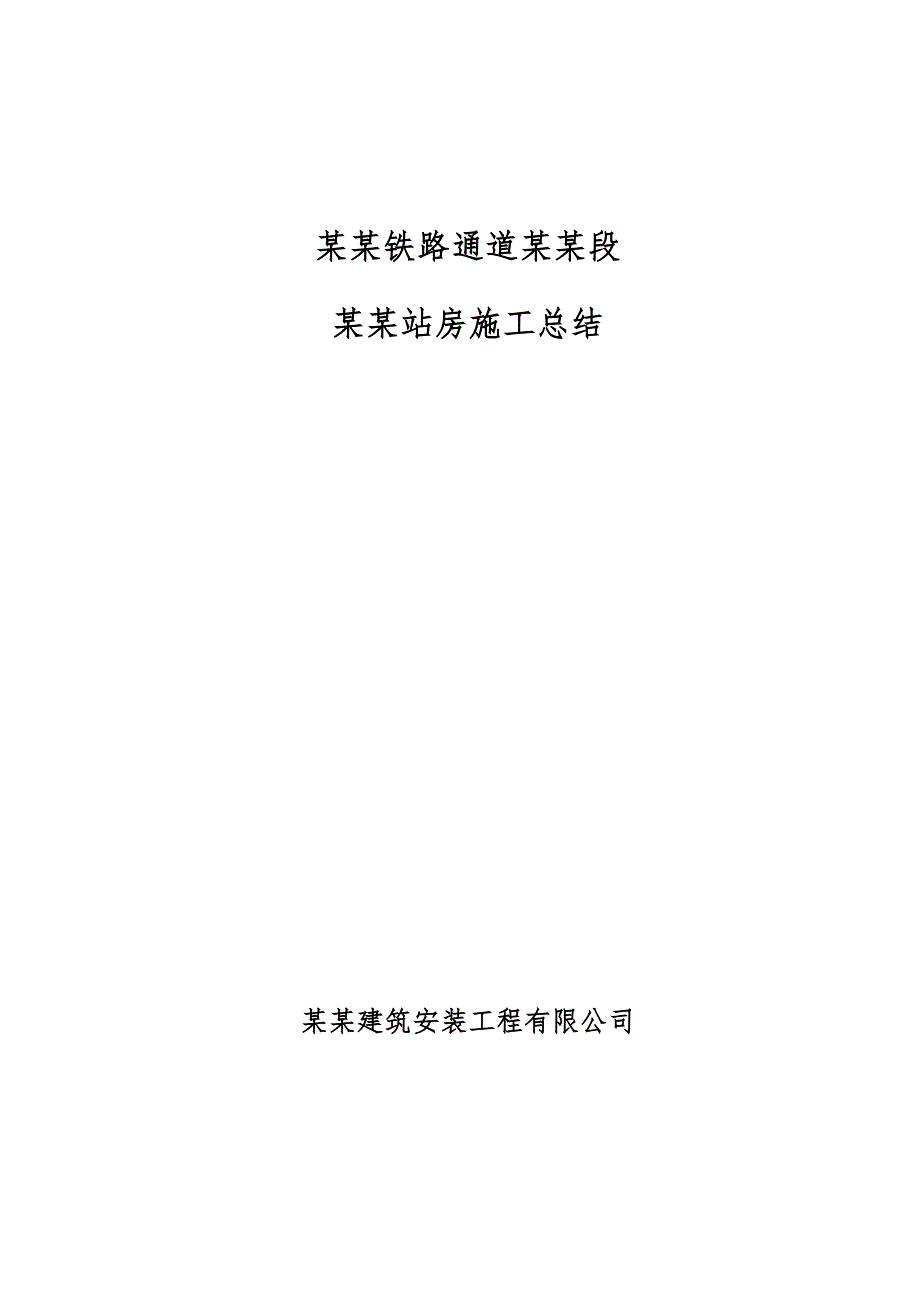 某某铁路通道某某段

某某站房施工总结

某某建筑安装工程有限公司